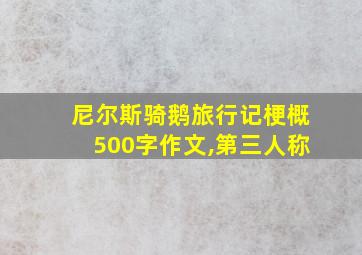 尼尔斯骑鹅旅行记梗概500字作文,第三人称